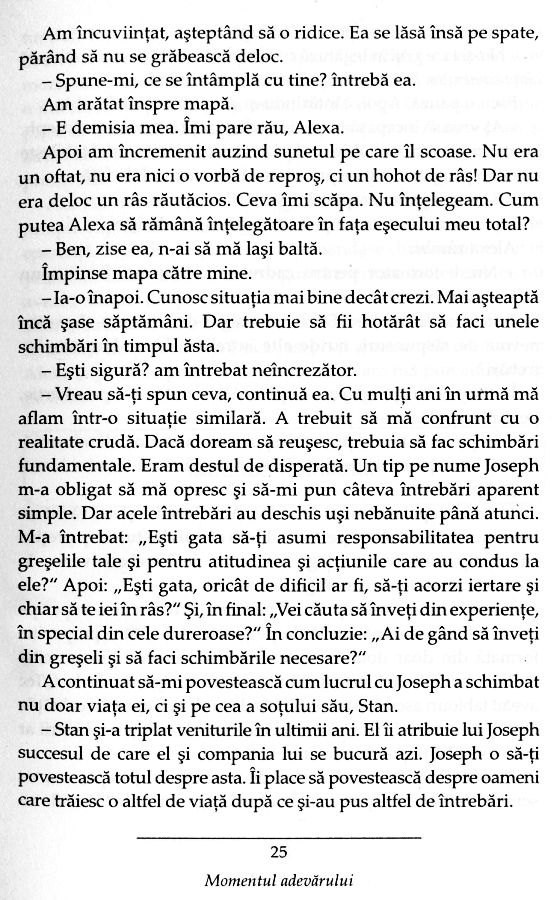 Am încuviințat, așteptând să o ridice. Ea se lăsă însă pe spate, părând să nu se grăbească deloc.

– Spune-mi, ce se întâmplă cu tine? întrebă ea.

Am arătat înspre mapă.

– E demisia mea. Îmi pare rău, Alexa.

Apoi am încremenit auzind sunetul pe care îl scoase. Nu era un oftat, nu era nici o vorbă de reproș, ci un hohot de râs! Dar nu era deloc un râs răutăcios. Ceva îmi scăpa. Nu înțelegeam. Cum putea Alexa să rămână înțelegătoare în fața eșecului meu total?

– Ben, zise ea, n-ai să mă lași baltă.

Împinse mapa către mine.

– Ia-o înapoi. Cunosc situația mai bine decât crezi. Mai așteaptă încă șase săptămâni. Dar trebuie să fii hotărât să faci unele schimbări în timpul ăsta.

– Ești sigură? am întrebat neîncrezător.

– Vreau să-ți spun ceva, continuă ea. Cu mulți ani în urmă mă aflam într-o situație similară. A trebuit să mă confrunt cu o realitate crudă. Dacă doream să reușesc, trebuia să fac schimbări fundamentale. Eram destul de disperată. Un tip pe nume Joseph m-a obligat să mă opresc și să-mi pun câteva întrebări aparent simple. Dar acele întrebări au deschis uși nebănuite până atunci. M-a întrebat: „Ești gata să-ți asumi responsabilitatea pentru greșelile tale și pentru atitudinea și acțiunile care au condus la ele?" Apoi: „Ești gata, oricât de dificil ar fi, să-ți acorzi iertare și chiar să te iei în râs?" Și, în final: „Vei căuta să înveți din experiențe, în special din cele dureroase?" În concluzie: „Ai de gând să înveți din greșeli și să faci schimbările necesare?"

A continuat să-mi povestească cum lucrul cu Joseph a schimbat nu doar viața ei, ci și pe cea a soțului său, Stan.

– Stan și-a triplat veniturile în ultimii ani. El îi atribuie lui Joseph succesul de care el și compania lui se bucură azi. Joseph o să-ți povestească totul despre asta. Îi place să povestească despre oameni care trăiesc o altfel de viață după ce și-au pus altfel de întrebări.

25

Momentul adevărului